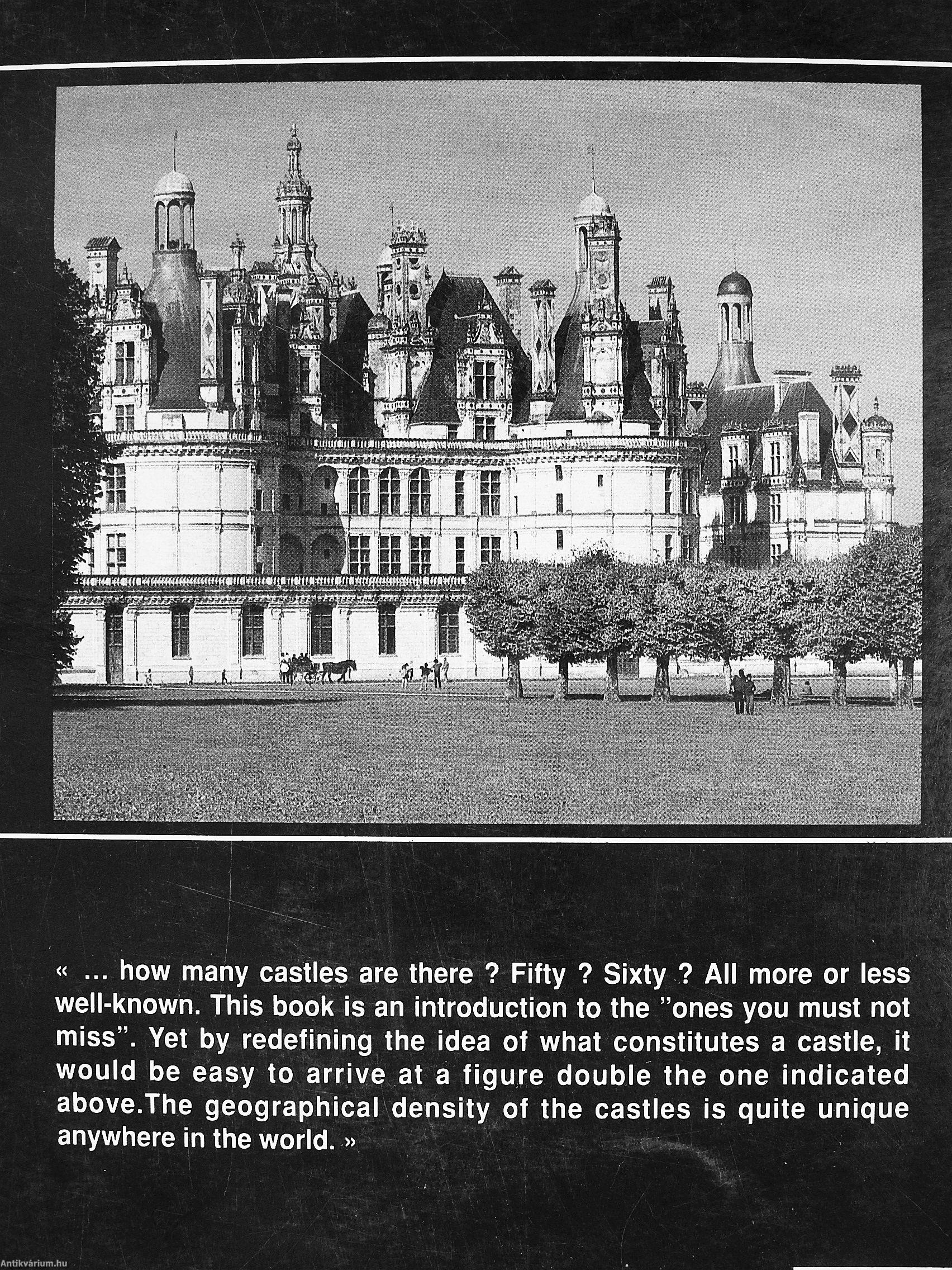 « ... how many castles are there ? Fifty ? Sixty ? All more or less well-known. This book is an introduction to the "ones you must not miss". Yet by redefining the idea of what constitutes a castle, it would be easy to arrive at a figure double the one indicated above.The geographical density of the castles is quite unique anywhere in the world. »

Antikvárium.hu